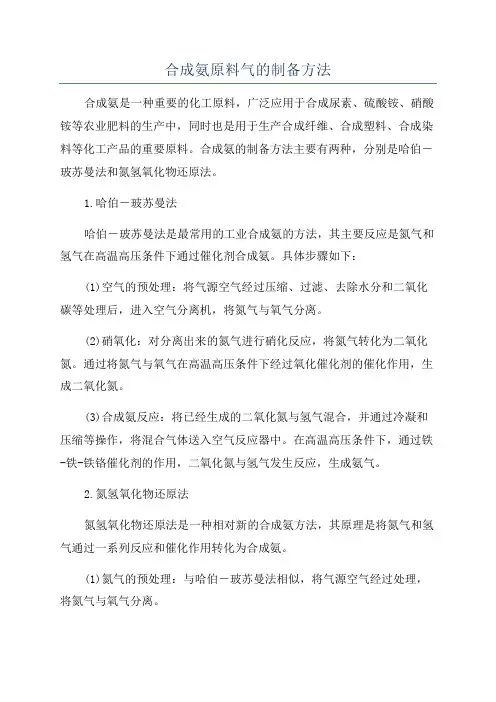 合成氨原料气的制备方法

合成氨是一种重要的化工原料，广泛应用于合成尿素、硫酸铵、硝酸铵等农业肥料的生产中，同时也是用于生产合成纤维、合成塑料、合成染料等化工产品的重要原料。合成氨的制备方法主要有两种，分别是哈伯－玻苏曼法和氮氢氧化物还原法。

1.哈伯－玻苏曼法

哈伯－玻苏曼法是最常用的工业合成氨的方法，其主要反应是氮气和氢气在高温高压条件下通过催化剂合成氨。具体步骤如下：

(1)空气的预处理：将气源空气经过压缩、过滤、去除水分和二氧化碳等处理后，进入空气分离机，将氮气与氧气分离。

(2)硝氧化：对分离出来的氮气进行硝化反应，将氮气转化为二氧化氮。通过将氮气与氧气在高温高压条件下经过氧化催化剂的催化作用，生成二氧化氮。

(3)合成氨反应：将已经生成的二氧化氮与氢气混合，并通过冷凝和压缩等操作，将混合气体送入空气反应器中。在高温高压条件下，通过铁-铁-铁铬催化剂的作用，二氧化氮与氢气发生反应，生成氨气。

2.氮氢氧化物还原法

氮氢氧化物还原法是一种相对新的合成氨方法，其原理是将氮气和氢气通过一系列反应和催化作用转化为合成氨。

(1)氮气的预处理：与哈伯－玻苏曼法相似，将气源空气经过处理，将氮气与氧气分离。